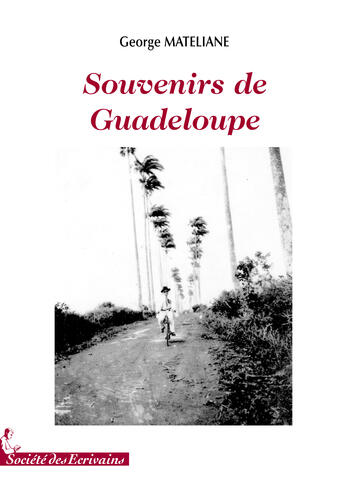 George MATELIANE

Souvenirs de Guadeloupe

Société des Ecrivains